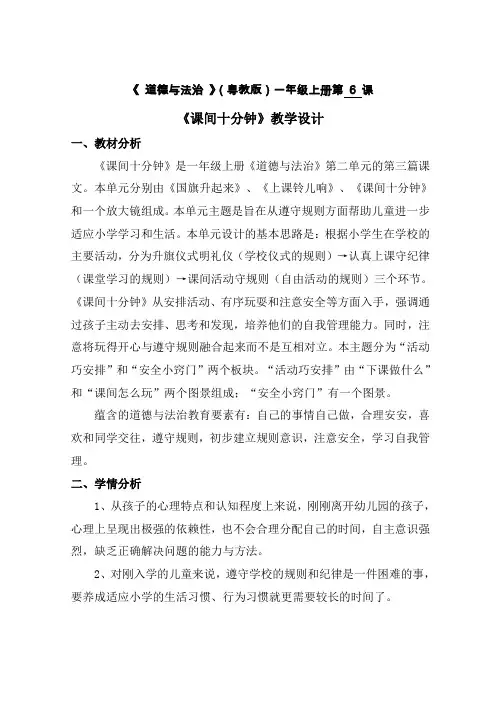 《 道德与法治 》( 粤教版 ) 一年级上册第 6 课

《课间十分钟》教学设计

一、教材分析

《课间十分钟》是一年级上册《道德与法治》第二单元的第三篇课文。本单元分别由《国旗升起来》、《上课铃儿响》、《课间十分钟》和一个放大镜组成。本单元主题是旨在从遵守规则方面帮助儿童进一步适应小学学习和生活。本单元设计的基本思路是：根据小学生在学校的主要活动，分为升旗仪式明礼仪（学校仪式的规则）→认真上课守纪律（课堂学习的规则）→课间活动守规则（自由活动的规则）三个环节。《课间十分钟》从安排活动、有序玩耍和注意安全等方面入手，强调通过孩子主动去安排、思考和发现，培养他们的自我管理能力。同时，注意将玩得开心与遵守规则融合起来而不是互相对立。本主题分为“活动巧安排”和“安全小窍门”两个板块。“活动巧安排”由“下课做什么”和“课间怎么玩”两个图景组成；“安全小窍门”有一个图景。

蕴含的道德与法治教育要素有：自己的事情自己做，合理安安，喜欢和同学交往，遵守规则，初步建立规则意识，注意安全，学习自我管理。

二、学情分析

1、从孩子的心理特点和认知程度上来说，刚刚离开幼儿园的孩子，心理上呈现出极强的依赖性，也不会合理分配自己的时间，自主意识强烈，缺乏正确解决问题的能力与方法。

2、对刚入学的儿童来说，遵守学校的规则和纪律是一件困难的事，要养成适应小学的生活习惯、行为习惯就更需要较长的时间了。